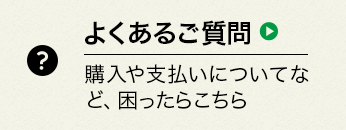 ?

よくあるご質問

購入や支払いについてなど、困ったらこちら